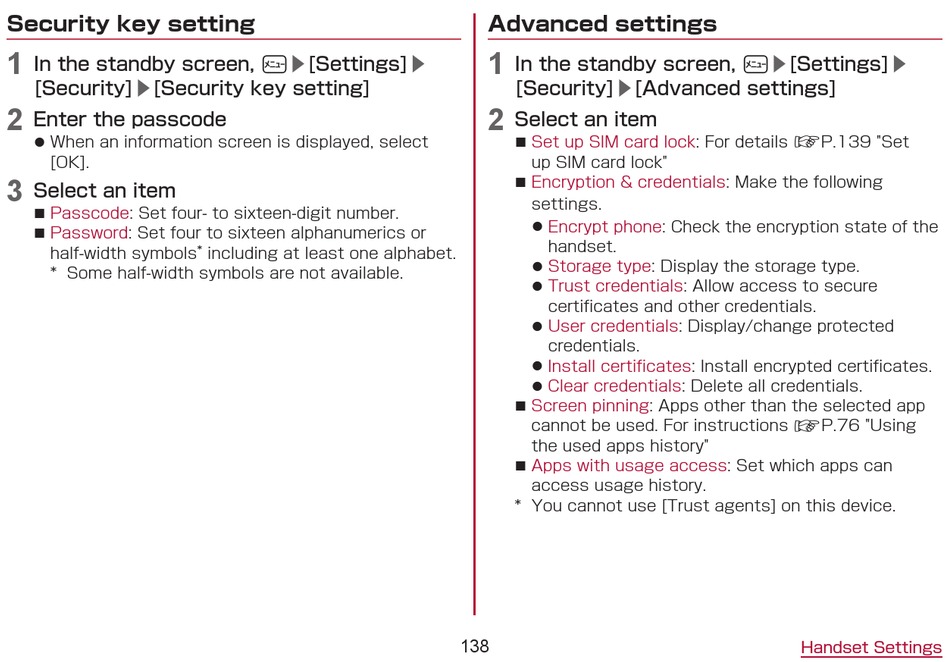 Security key setting

1 In the standby screen, ▶[Settings]▶[Security]▶[Security key setting]

2 Enter the passcode
● When an information screen is displayed, select [OK].

3 Select an item
■ Passcode: Set four- to sixteen-digit number.
■ Password: Set four to sixteen alphanumerics or half-width symbols* including at least one alphabet.
* Some half-width symbols are not available.

Advanced settings

1 In the standby screen, ▶[Settings]▶[Security]▶[Advanced settings]

2 Select an item
■ Set up SIM card lock: For details ☞P.139 "Set up SIM card lock"
■ Encryption & credentials: Make the following settings.
● Encrypt phone: Check the encryption state of the handset.
● Storage type: Display the storage type.
● Trust credentials: Allow access to secure certificates and other credentials.
● User credentials: Display/change protected credentials.
● Install certificates: Install encrypted certificates.
● Clear credentials: Delete all credentials.
■ Screen pinning: Apps other than the selected app cannot be used. For instructions ☞P.76 "Using the used apps history"
■ Apps with usage access: Set which apps can access usage history.
* You cannot use [Trust agents] on this device.

138

Handset Settings